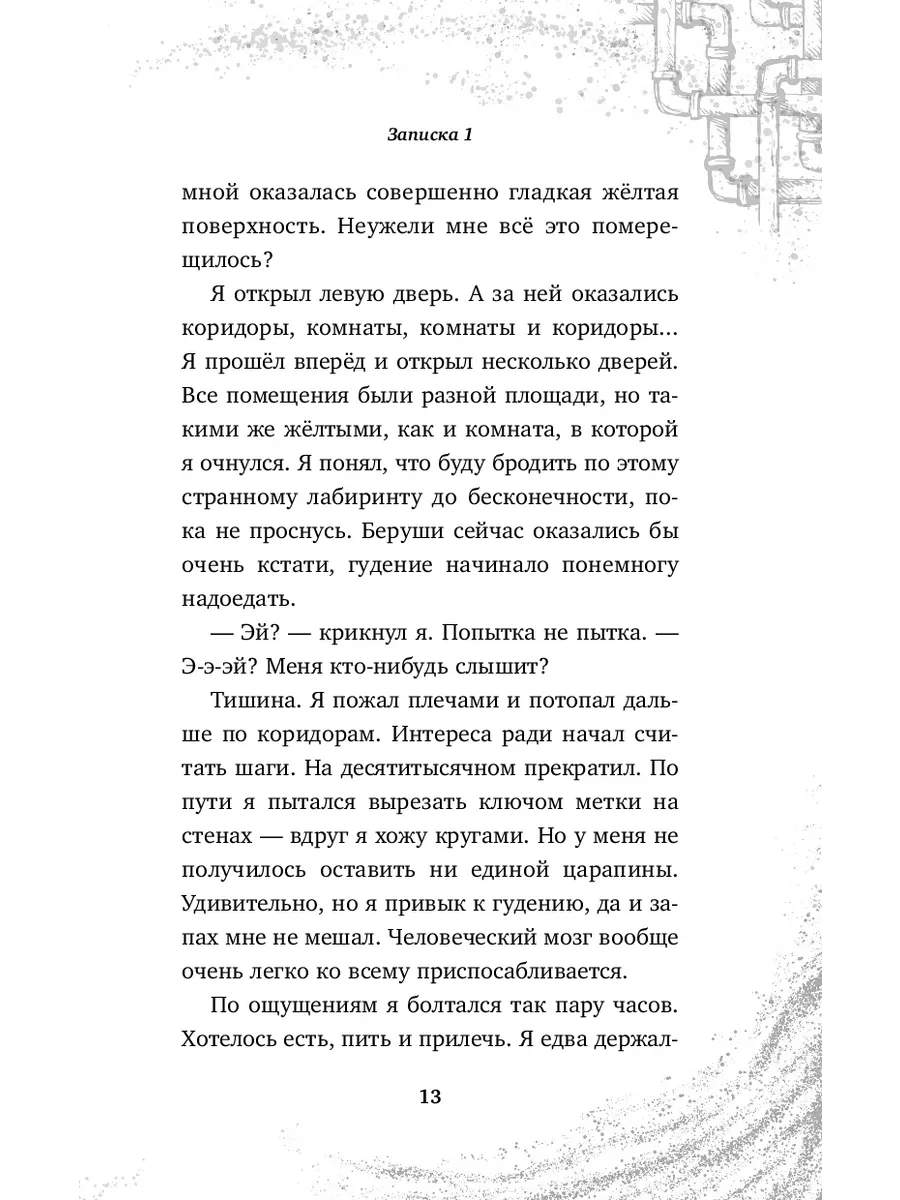 Записка 1

мной оказалась совершенно гладкая жёлтая поверхность. Неужели мне всё это померещилось?

Я открыл левую дверь. А за ней оказались коридоры, комнаты, комнаты и коридоры... Я прошёл вперёд и открыл несколько дверей. Все помещения были разной площади, но такими же жёлтыми, как и комната, в которой я очнулся. Я понял, что буду бродить по этому странному лабиринту до бесконечности, пока не проснусь. Беруши сейчас оказались бы очень кстати, гудение начинало понемногу надоедать.

— Эй? — крикнул я. Попытка не пытка. — Э-э-эй? Меня кто-нибудь слышит?

Тишина. Я пожал плечами и потопал дальше по коридорам. Интереса ради начал считать шаги. На десятитысячном прекратил. По пути я пытался вырезать ключом метки на стенах — вдруг я хожу кругами. Но у меня не получилось оставить ни единой царапины. Удивительно, но я привык к гудению, да и запах мне не мешал. Человеческий мозг вообще очень легко ко всему приспосабливается.

По ощущениям я болтался так пару часов. Хотелось есть, пить и прилечь. Я едва держал-

13